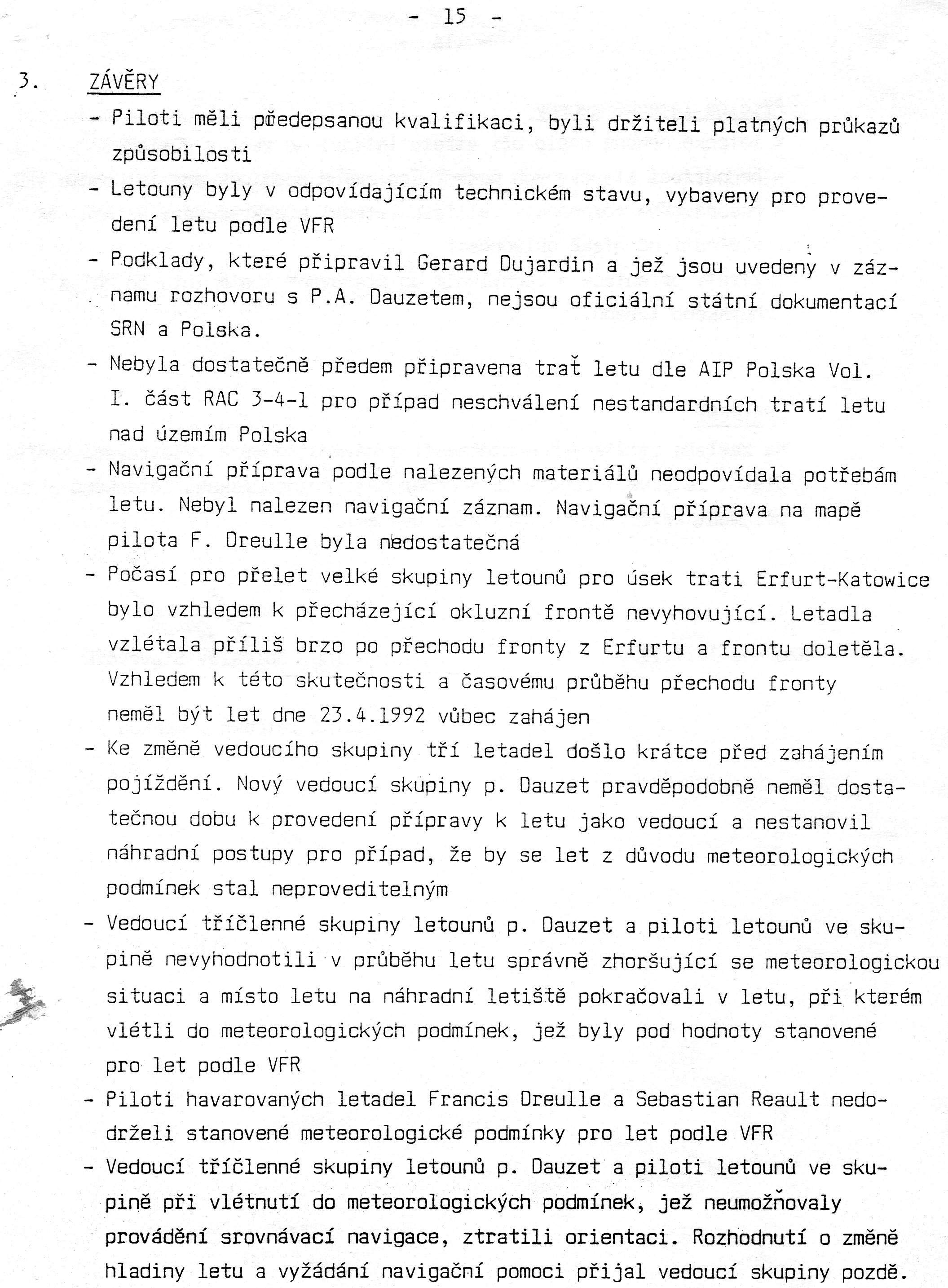 - 15 -

3. ZÁVĚRY

- Piloti měli předepsanou kvalifikaci, byli držiteli platných průkazů způsobilosti
- Letouny byly v odpovídajícím technickém stavu, vybaveny pro provedení letu podle VFR
- Podklady, které připravil Gerard Dujardin a jež jsou uvedeny v záznamu rozhovoru s P.A. Dauzetem, nejsou oficiální státní dokumentací SRN a Polska.
- Nebyla dostatečně předem připravena trať letu dle AIP Polska Vol. I. část RAC 3-4-1 pro případ neschválení nestandardních tratí letu nad územím Polska
- Navigační příprava podle nalezených materiálů neodpovídala potřebám letu. Nebyl nalezen navigační záznam. Navigační příprava na mapě pilota F. Dreulle byla nedostatečná
- Počasí pro přelet velké skupiny letounů pro úsek trati Erfurt-Katowice bylo vzhledem k přecházející okluzní frontě nevyhovující. Letadla vzlétala příliš brzo po přechodu fronty z Erfurtu a frontu doletěla. Vzhledem k této skutečnosti a časovému průběhu přechodu fronty neměl být let dne 23.4.1992 vůbec zahájen
- Ke změně vedoucího skupiny tří letadel došlo krátce před zahájením pojíždění. Nový vedoucí skupiny p. Dauzet pravděpodobně neměl dostatečnou dobu k provedení přípravy k letu jako vedoucí a nestanovil náhradní postupy pro případ, že by se let z důvodu meteorologických podmínek stal neproveditelným
- Vedoucí tříčlenné skupiny letounů p. Dauzet a piloti letounů ve skupině nevyhodnotili v průběhu letu správně zhoršující se meteorologickou situaci a místo letu na náhradní letiště pokračovali v letu, při kterém vlétli do meteorologických podmínek, jež byly pod hodnoty stanovené pro let podle VFR
- Piloti havarovaných letadel Francis Dreulle a Sebastian Reault nedodrželi stanovené meteorologické podmínky pro let podle VFR
- Vedoucí tříčlenné skupiny letounů p. Dauzet a piloti letounů ve skupině při vlétnutí do meteorologických podmínek, jež neumožňovaly provádění srovnávací navigace, ztratili orientaci. Rozhodnutí o změně hladiny letu a vyžádání navigační pomoci přijal vedoucí skupiny pozdě.